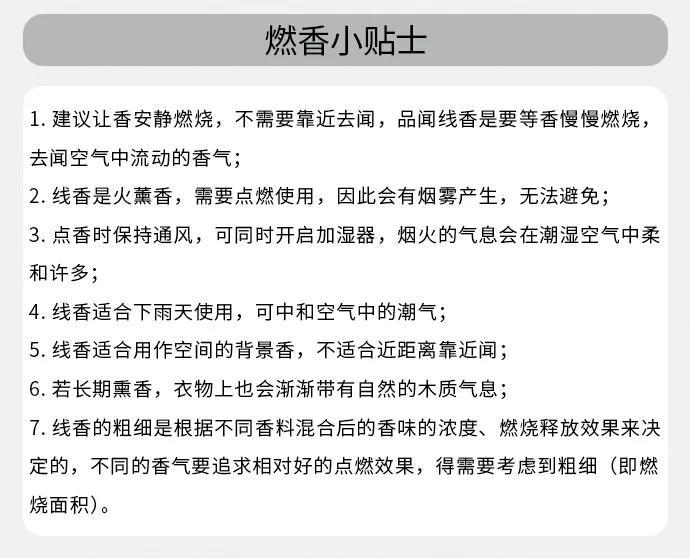 燃香小贴士

1. 建议让香安静燃烧，不需要靠近去闻，品闻线香是要等香慢慢燃烧，去闻空气中流动的香气；

2. 线香是火薰香，需要点燃使用，因此会有烟雾产生，无法避免；

3. 点香时保持通风，可同时开启加湿器，烟火的气息会在潮湿空气中柔和许多；

4. 线香适合下雨天使用，可中和空气中的潮气；

5. 线香适合用作空间的背景香，不适合近距离靠近闻；

6. 若长期熏香，衣物上也会渐渐带有自然的木质气息；

7. 线香的粗细是根据不同香料混合后的香味的浓度、燃烧释放效果来决定的，不同的香气要追求相对好的点燃效果，得需要考虑到粗细（即燃烧面积）。